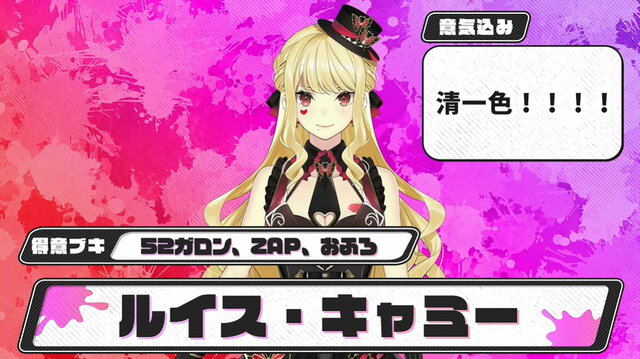 意気込み

清一色！！！！

得意ブキ

52ガロン、ZAP、おふろ

ルイス・キャミー